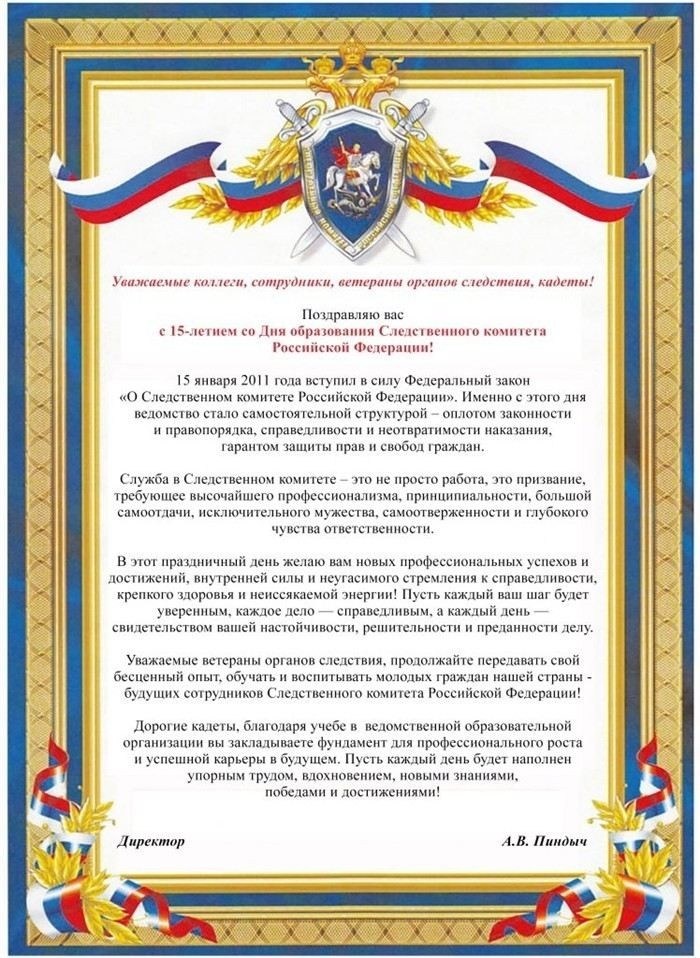 Уважаемые коллеги, сотрудники, ветераны органов следствия, кадеты!

Поздравляю вас
с 15-летием со Дня образования Следственного комитета Российской Федерации!

15 января 2011 года вступил в силу Федеральный закон «О Следственном комитете Российской Федерации». Именно с этого дня ведомство стало самостоятельной структурой – оплотом законности и правопорядка, справедливости и неотвратимости наказания, гарантом защиты прав и свобод граждан.

Служба в Следственном комитете – это не просто работа, это призвание, требующее высочайшего профессионализма, принципиальности, большой самоотдачи, исключительного мужества, самоотверженности и глубокого чувства ответственности.

В этот праздничный день желаю вам новых профессиональных успехов и достижений, внутренней силы и неугасимого стремления к справедливости, крепкого здоровья и неиссякаемой энергии! Пусть каждый ваш шаг будет уверенным, каждое дело — справедливым, а каждый день — свидетельством вашей настойчивости, решительности и преданности делу.

Уважаемые ветераны органов следствия, продолжайте передавать свой бесценный опыт, обучать и воспитывать молодых граждан нашей страны - будущих сотрудников Следственного комитета Российской Федерации!

Дорогие кадеты, благодаря учебе в ведомственной образовательной организации вы закладываете фундамент для профессионального роста и успешной карьеры в будущем. Пусть каждый день будет наполнен упорным трудом, вдохновением, новыми знаниями, победами и достижениями!

Директор

А.В. Пиндыч